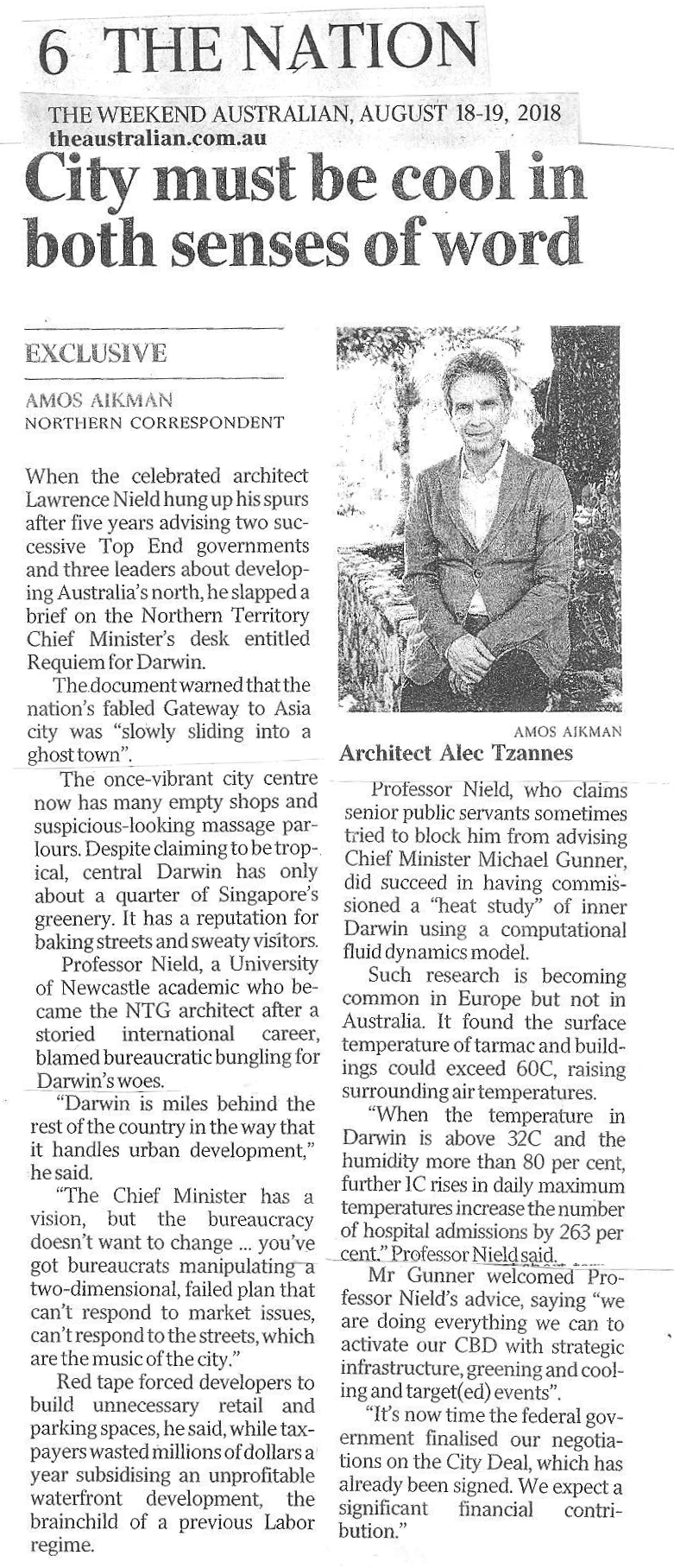 6 THE NATION

THE WEEKEND AUSTRALIAN, AUGUST 18-19, 2018
theaustralian.com.au

City must be cool in both senses of word

EXCLUSIVE

AMOS AIKMAN
NORTHERN CORRESPONDENT

When the celebrated architect Lawrence Nield hung up his spurs after five years advising two successive Top End governments and three leaders about developing Australia's north, he slapped a brief on the Northern Territory Chief Minister's desk entitled Requiem for Darwin.

The document warned that the nation's fabled Gateway to Asia city was "slowly sliding into a ghost town".

The once-vibrant city centre now has many empty shops and suspicious-looking massage parlours. Despite claiming to be tropical, central Darwin has only about a quarter of Singapore's greenery. It has a reputation for baking streets and sweaty visitors.

Professor Nield, a University of Newcastle academic who became the NTG architect after a storied international career, blamed bureaucratic bungling for Darwin's woes.

"Darwin is miles behind the rest of the country in the way that it handles urban development," he said.

"The Chief Minister has a vision, but the bureaucracy doesn't want to change ... you've got bureaucrats manipulating a two-dimensional, failed plan that can't respond to market issues, can't respond to the streets, which are the music of the city."

Red tape forced developers to build unnecessary retail and parking spaces, he said, while taxpayers wasted millions of dollars a year subsidising an unprofitable waterfront development, the brainchild of a previous Labor regime.

AMOS AIKMAN
Architect Alec Tzannes

Professor Nield, who claims senior public servants sometimes tried to block him from advising Chief Minister Michael Gunner, did succeed in having commissioned a "heat study" of inner Darwin using a computational fluid dynamics model.

Such research is becoming common in Europe but not in Australia. It found the surface temperature of tarmac and buildings could exceed 60C, raising surrounding air temperatures.

"When the temperature in Darwin is above 32C and the humidity more than 80 per cent, further 1C rises in daily maximum temperatures increase the number of hospital admissions by 263 per cent," Professor Nield said.

Mr Gunner welcomed Professor Nield's advice, saying "we are doing everything we can to activate our CBD with strategic infrastructure, greening and cooling and target(ed) events".

"It's now time the federal government finalised our negotiations on the City Deal, which has already been signed. We expect a significant financial contribution."